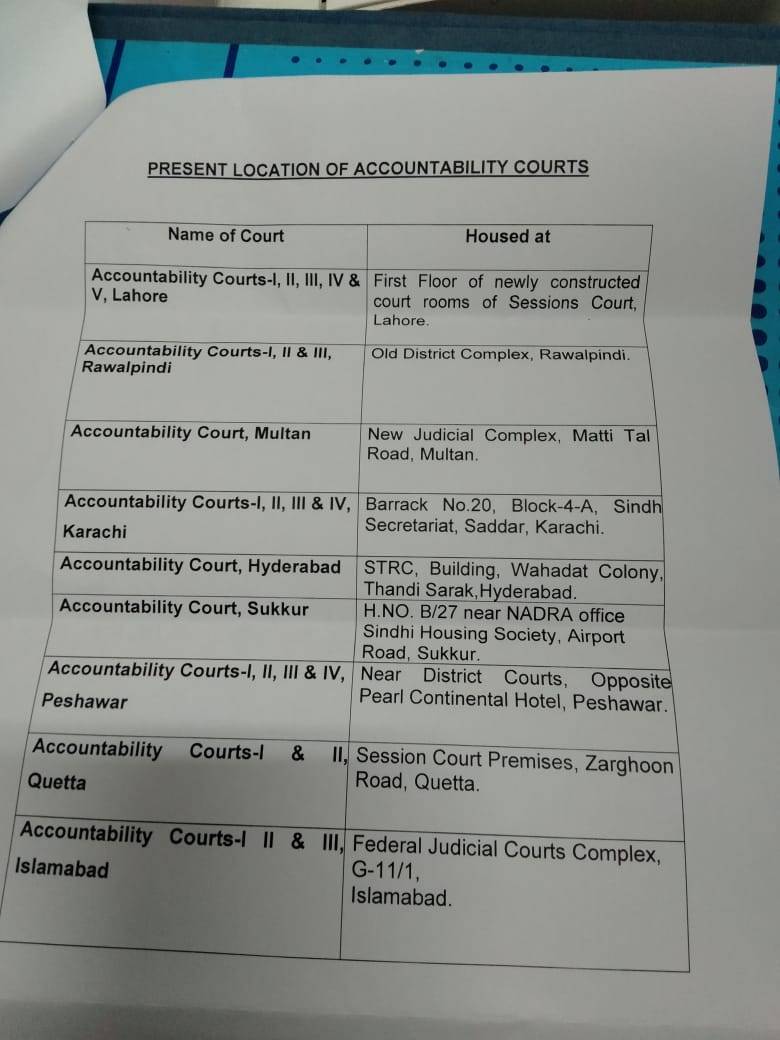 PRESENT LOCATION OF ACCOUNTABILITY COURTS

| Name of Court | Housed at |
|---|---|
| Accountability Courts-I, II, III, IV & V, Lahore | First Floor of newly constructed court rooms of Sessions Court, Lahore. |
| Accountability Courts-I, II & III, Rawalpindi | Old District Complex, Rawalpindi. |
| Accountability Court, Multan | New Judicial Complex, Matti Tal Road, Multan. |
| Accountability Courts-I, II, III & IV, Karachi | Barrack No.20, Block-4-A, Sindh Secretariat, Saddar, Karachi. |
| Accountability Court, Hyderabad | STRC, Building, Wahadat Colony, Thandi Sarak,Hyderabad. |
| Accountability Court, Sukkur | H.NO. B/27 near NADRA office Sindhi Housing Society, Airport Road, Sukkur. |
| Accountability Courts-I, II, III & IV, Peshawar | Near District Courts, Opposite Pearl Continental Hotel, Peshawar. |
| Accountability Courts-I & II, Quetta | Session Court Premises, Zarghoon Road, Quetta. |
| Accountability Courts-I II & III, Islamabad | Federal Judicial Courts Complex, G-11/1, Islamabad. |